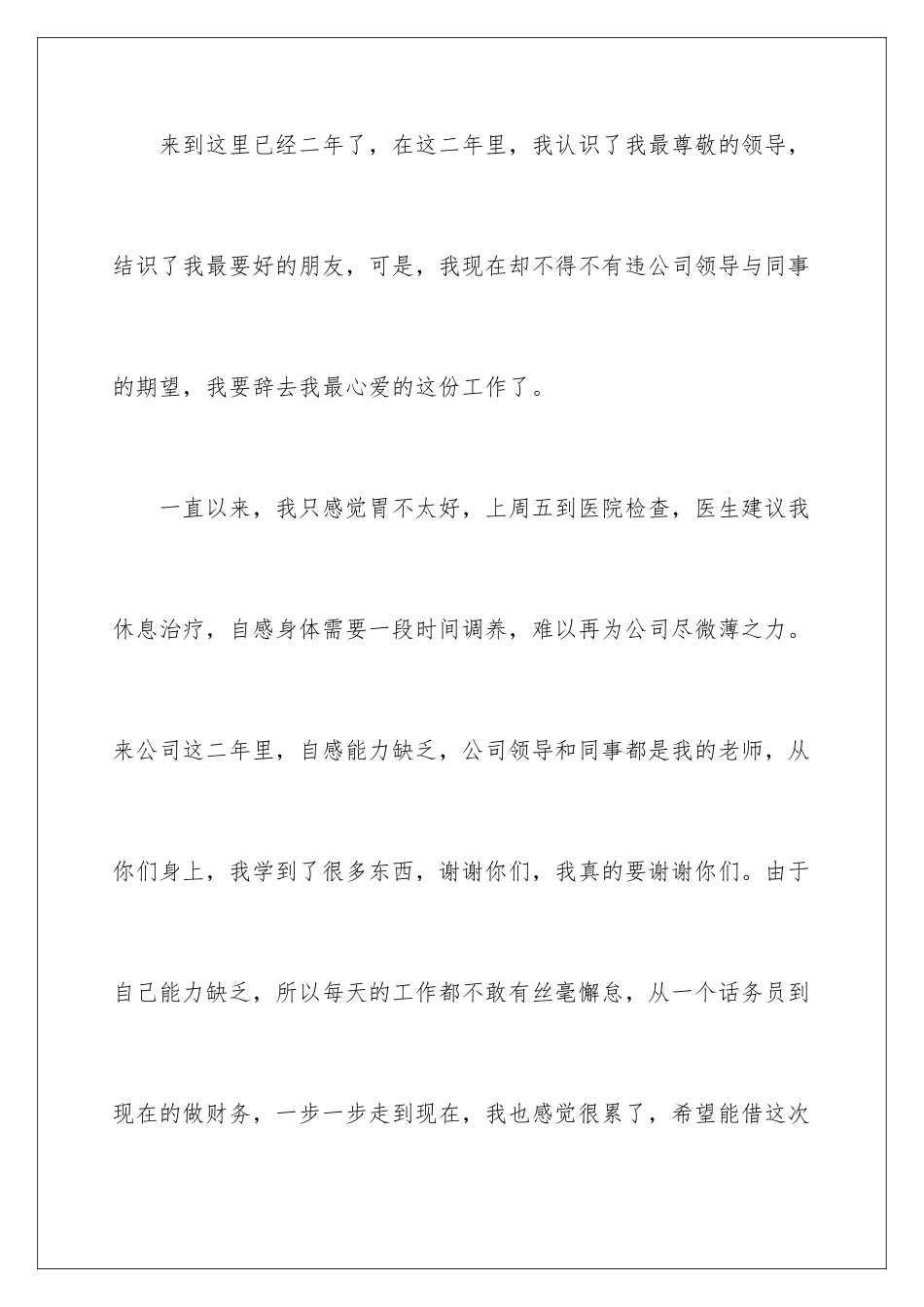 来到这里已经二年了，在这二年里，我认识了我最尊敬的领导，结识了我最要好的朋友，可是，我现在却不得不有违公司领导与同事的期望，我要辞去我最心爱的这份工作了。

一直以来，我只感觉胃不太好，上周五到医院检查，医生建议我休息治疗，自感身体需要一段时间调养，难以再为公司尽微薄之力。来公司这二年里，自感能力缺乏，公司领导和同事都是我的老师，从你们身上，我学到了很多东西，谢谢你们，我真的要谢谢你们。由于自己能力缺乏，所以每天的工作都不敢有丝毫懈怠，从一个话务员到现在的做财务，一步一步走到现在，我也感觉很累了，希望能借这次